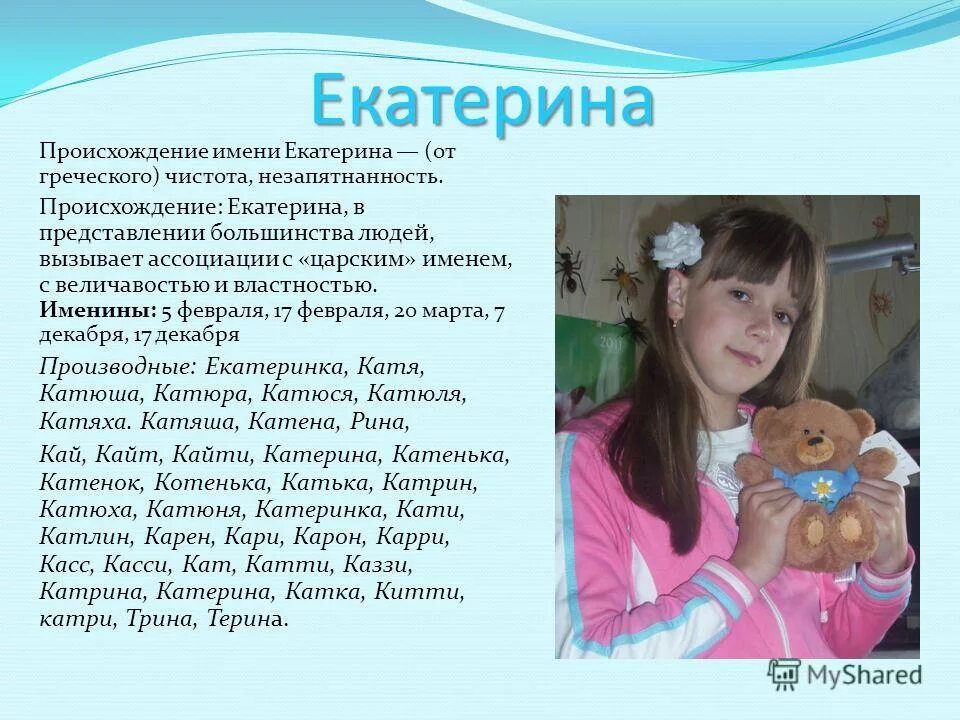 Екатерина

Происхождение имени Екатерина — (от греческого) чистота, незапятнанность.

Происхождение: Екатерина, в представлении большинства людей, вызывает ассоциации с «царским» именем, с величавостью и властностью.
Именины: 5 февраля, 17 февраля, 20 марта, 7 декабря, 17 декабря

Производные: Екатеринка, Катя, Катюша, Катюра, Катюся, Катюля, Катяха. Катяша, Катена, Рина,

Кай, Кайт, Кайти, Катерина, Катенька, Катенок, Котенька, Катька, Катрин, Катюха, Катюня, Катеринка, Кати, Катлин, Карен, Кари, Карон, Карри, Касс, Касси, Кат, Катти, Каззи, Катрина, Катерина, Катка, Китти, катри, Трина, Терина.

MyShared